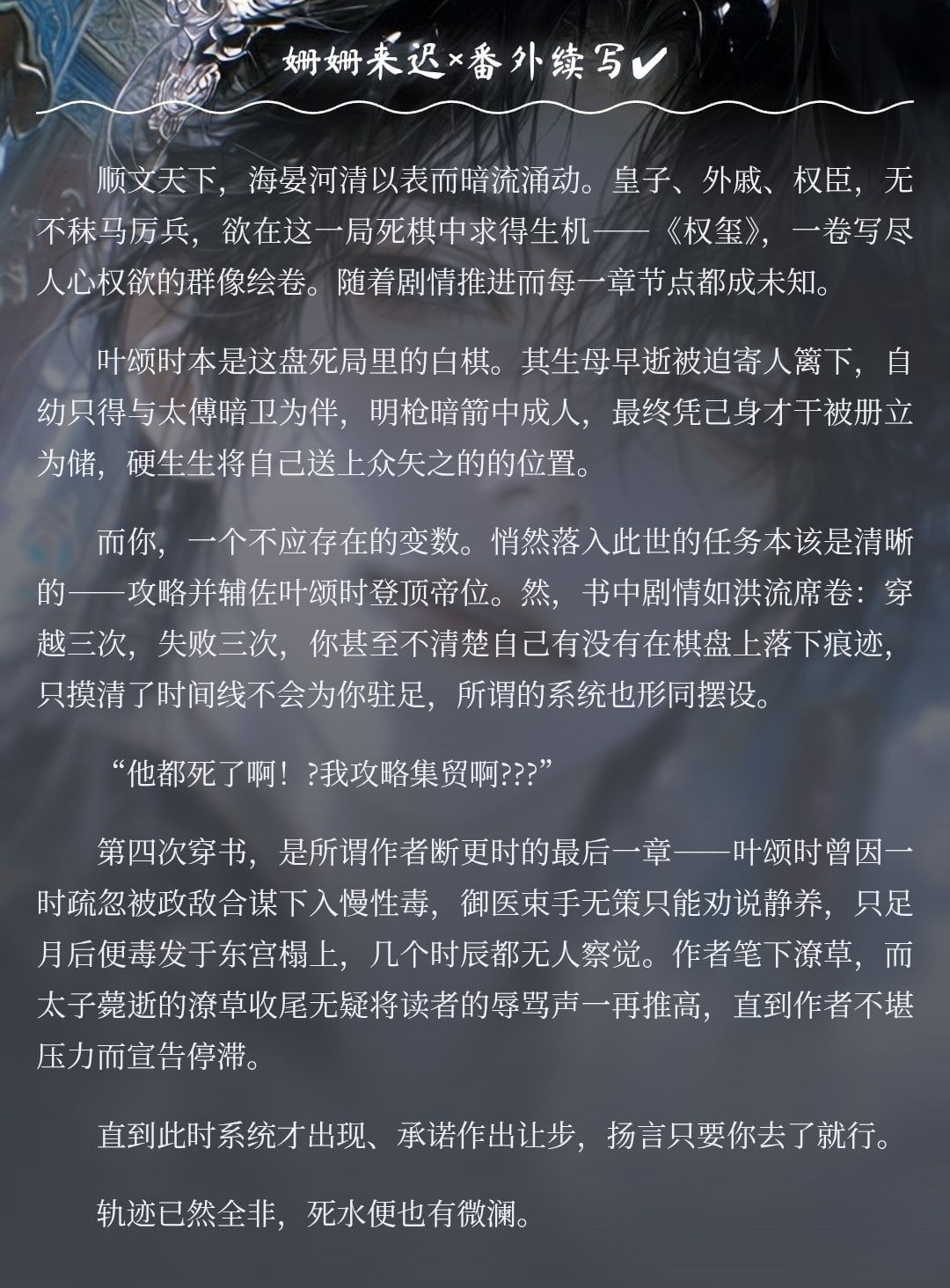 姗姗来迟×番外续写✔

顺文天下，海晏河清以表而暗流涌动。皇子、外戚、权臣，无不秣马厉兵，欲在这一局死棋中求得生机——《权玺》，一卷写尽人心权欲的群像绘卷。随着剧情推进而每一章节点都成未知。

叶颂时本是这盘死局里的白棋。其生母早逝被迫寄人篱下，自幼只得与太傅暗卫为伴，明枪暗箭中成人，最终凭己身才干被册立为储，硬生生将自己送上众矢之的的位置。

而你，一个不应存在的变数。悄然落入此世的任务本该是清晰的——攻略并辅佐叶颂时登顶帝位。然，书中剧情如洪流席卷：穿越三次，失败三次，你甚至不清楚自己有没有在棋盘上落下痕迹，只摸清了时间线不会为你驻足，所谓的系统也形同摆设。

“他都死了啊！?我攻略集贸啊???”

第四次穿书，是所谓作者断更时的最后一章——叶颂时曾因一时疏忽被政敌合谋下入慢性毒，御医束手无策只能劝说静养，只足月后便毒发于东宫榻上，几个时辰都无人察觉。作者笔下潦草，而太子薨逝的潦草收尾无疑将读者的辱骂声一再推高，直到作者不堪压力而宣告停滞。

直到此时系统才出现、承诺作出让步，扬言只要你去了就行。

轨迹已然全非，死水便也有微澜。